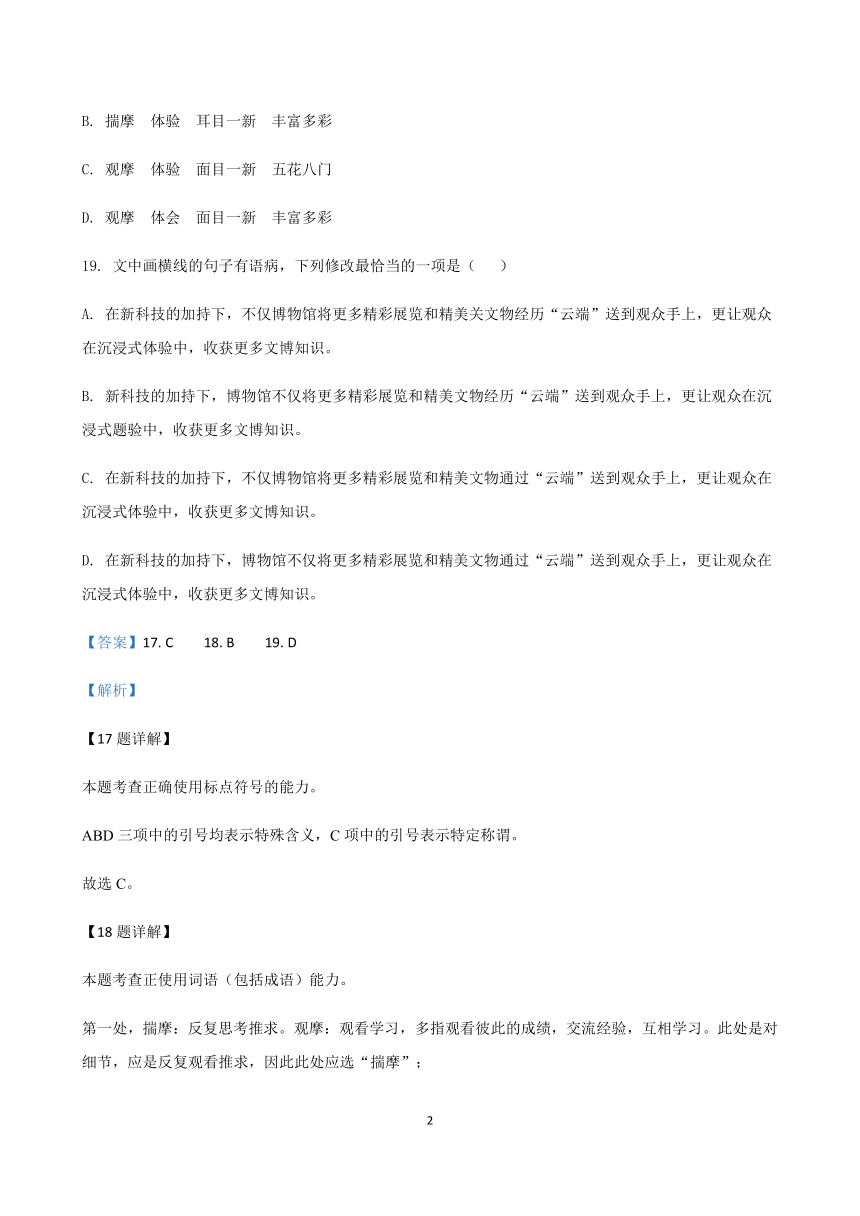 B. 揣摩　体验　耳目一新　丰富多彩

C. 观摩　体验　面目一新　五花八门

D. 观摩　体会　面目一新　丰富多彩

19. 文中画横线的句子有语病，下列修改最恰当的一项是（　　）

A. 在新科技的加持下，不仅博物馆将更多精彩展览和精美关文物经历“云端”送到观众手上，更让观众在沉浸式体验中，收获更多文博知识。

B. 新科技的加持下，博物馆不仅将更多精彩展览和精美文物经历“云端”送到观众手上，更让观众在沉浸式题验中，收获更多文博知识。

C. 在新科技的加持下，不仅博物馆将更多精彩展览和精美文物通过“云端”送到观众手上，更让观众在沉浸式体验中，收获更多文博知识。

D. 在新科技的加持下，博物馆不仅将更多精彩展览和精美文物通过“云端”送到观众手上，更让观众在沉浸式体验中，收获更多文博知识。

【答案】17. C　　18. B　　19. D

【解析】

【17 题详解】

本题考查正确使用标点符号的能力。

ABD 三项中的引号均表示特殊含义，C 项中的引号表示特定称谓。

故选 C。

【18 题详解】

本题考查正使用词语（包括成语）能力。

第一处，揣摩：反复思考推求。观摩：观看学习，多指观看彼此的成绩，交流经验，互相学习。此处是对细节，应是反复观看推求，因此此处应选“揣摩”；

2